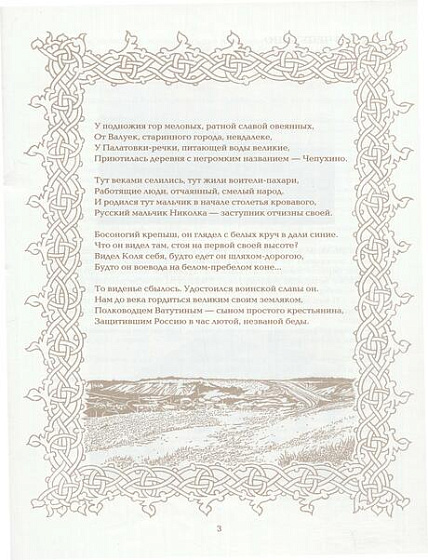 У подножия гор меловых, ратной славой овеянных,
От Валуек, старинного города, невдалеке,
У Палатовки-речки, питающей воды великие,
Приютилась деревня с негромким названием — Чепухино.

Тут веками селились, тут жили воители-пахари,
Работящие люди, отчаянный, смелый народ.
И родился тут мальчик в начале столетья кровавого,
Русский мальчик Николка — заступник отчизны своей.

Босоногий крепыш, он глядел с белых круч в дали синие.
Что он видел там, стоя на первой своей высоте?
Видел Коля себя, будто едет он шляхом-дорогою,
Будто он воевода на белом-пребелом коне...

То виденье сбылось. Удостоился воинской славы он.
Нам до века гордиться великим своим земляком,
Полководцем Ватутиным — сыном простого крестьянина,
Защитившим Россию в час лютой, незваной беды.

3